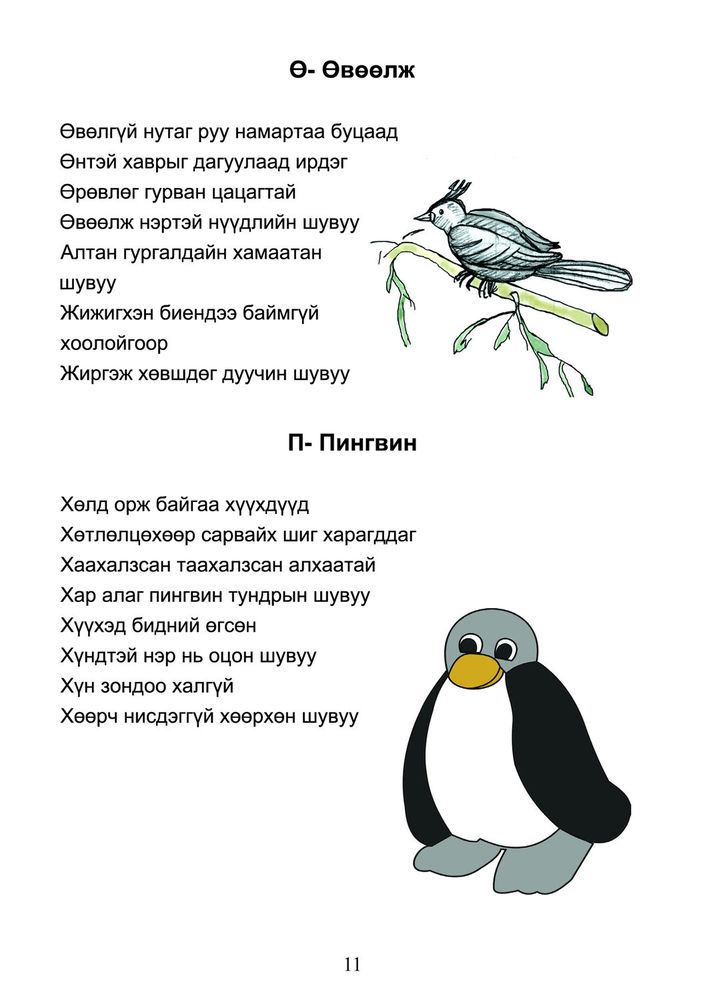 Ө- Өвөөлж

Өвөлгүй нутаг руу намартаа буцаад
Өнтэй хаврыг дагуулаад ирдэг
Өрөвлөг гурван цацагтай
Өвөөлж нэртэй нүүдлийн шувуу
Алтан гургалдайн хамаатан
шувуу
Жижигхэн биендээ баймгүй
хоолойгоор
Жиргэж хөвшдөг дуучин шувуу

П- Пингвин

Хөлд орж байгаа хүүхдүүд
Хөтлөлцөхөөр сарвайх шиг харагддаг
Хаахалзсан таахалзсан алхаатай
Хар алаг пингвин тундрын шувуу
Хүүхэд бидний өгсөн
Хүндтэй нэр нь оцон шувуу
Хүн зондоо халгүй
Хөөрч нисдэггүй хөөрхөн шувуу

11